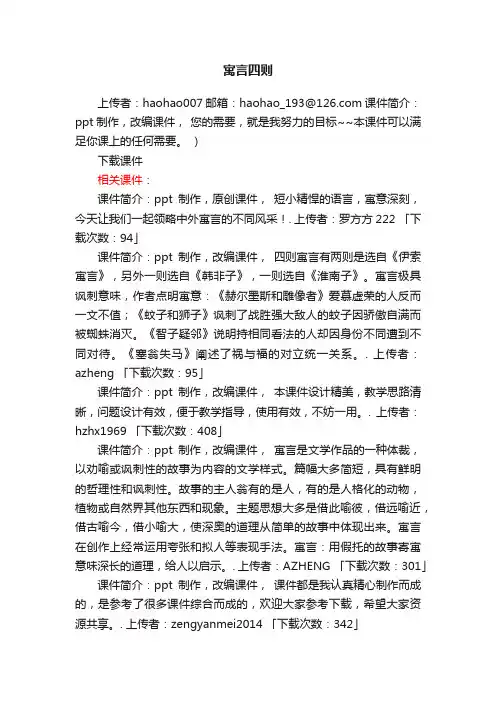 寓言四则

上传者：haohao007 邮箱：haohao_193@126.com 课件简介：ppt 制作，改编课件， 您的需要，就是我努力的目标~~本课件可以满足你课上的任何需要。 ）

下载课件

相关课件：

课件简介：ppt 制作，原创课件， 短小精悍的语言，寓意深刻，今天让我们一起领略中外寓言的不同风采！. 上传者：罗方方 222 「下载次数：94」

课件简介：ppt 制作，改编课件， 四则寓言有两则是选自《伊索寓言》，另外一则选自《韩非子》，一则选自《淮南子》。寓言极具讽刺意味，作者点明寓意：《赫尔墨斯和雕像者》爱慕虚荣的人反而一文不值；《蚊子和狮子》讽刺了战胜强大敌人的蚊子因骄傲自满而被蜘蛛消灭。《智子疑邻》说明持相同看法的人却因身份不同遭到不同对待。《塞翁失马》阐述了祸与福的对立统一关系。. 上传者：azheng 「下载次数：95」

课件简介：ppt 制作，改编课件， 本课件设计精美，教学思路清晰，问题设计有效，便于教学指导，使用有效，不妨一用。. 上传者：hzhx1969 「下载次数：408」

课件简介：ppt 制作，改编课件， 寓言是文学作品的一种体裁，以劝喻或讽刺性的故事为内容的文学样式。篇幅大多简短，具有鲜明的哲理性和讽刺性。故事的主人翁有的是人，有的是人格化的动物，植物或自然界其他东西和现象。主题思想大多是借此喻彼，借远喻近，借古喻今，借小喻大，使深奥的道理从简单的故事中体现出来。寓言在创作上经常运用夸张和拟人等表现手法。寓言：用假托的故事寄寓意味深长的道理，给人以启示。. 上传者：AZHENG 「下载次数：301」

课件简介：ppt 制作，改编课件， 课件都是我认真精心制作而成的，是参考了很多课件综合而成的，欢迎大家参考下载，希望大家资源共享。. 上传者：zengyanmei2014 「下载次数：342」